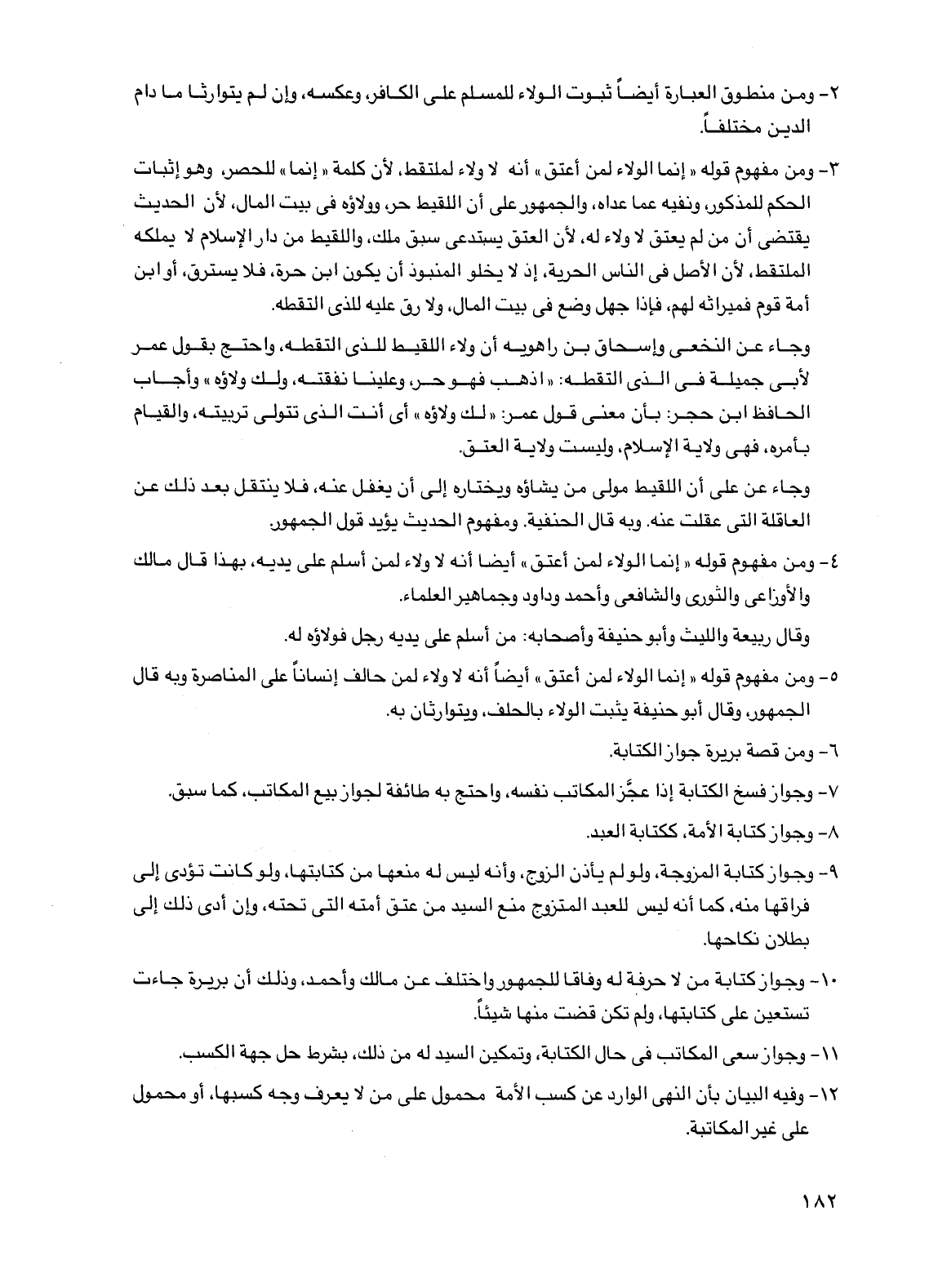 ٢- ومن منطوق العبارة أيضاً ثبوت الولاء للمسلم على الكافر، وعكسه، وإن لم يتوارثا ما دام الدين مختلفاً.

٣- ومن مفهوم قوله « إنما الولاء لمن أعتق » أنه لا ولاء لملتقط، لأن كلمة « إنما » للحصر، وهو إثبات الحكم للمذكور، ونفيه عما عداه، والجمهور على أن اللقيط حر، وولاؤه فى بيت المال، لأن الحديث يقتضى أن من لم يعتق لا ولاء له، لأن العتق يستدعى سبق ملك، واللقيط من دار الإسلام لا يملكه الملتقط، لأن الأصل فى الناس الحرية، إذ لا يخلو المنبوذ أن يكون ابن حرة، فلا يسترق، أو ابن أمة قوم فميراثه لهم، فإذا جهل وضع فى بيت المال، ولا رق عليه للذى التقطه.

وجاء عن النخعى وإسحاق بن راهويه أن ولاء اللقيط للذى التقطه، واحتج بقول عمر لأبى جميلة فى الذى التقطه: « اذهب فهو حر، وعلينا نفقته، ولك ولاؤه » وأجاب الحافظ ابن حجر: بأن معنى قول عمر: « لك ولاؤه » أى أنت الذى تتولى تربيته، والقيام بأمره، فهى ولاية الإسلام، وليست ولاية العتق.

وجاء عن على أن اللقيط مولى من يشاؤه ويختاره إلى أن يغفل عنه، فلا ينتقل بعد ذلك عن العاقلة التى عقلت عنه. وبه قال الحنفية. ومفهوم الحديث يؤيد قول الجمهور.

٤- ومن مفهوم قوله « إنما الولاء لمن أعتق » أيضا أنه لا ولاء لمن أسلم على يديه، بهذا قال مالك والأوزاعى والثورى والشافعى وأحمد وداود وجماهير العلماء.

وقال ربيعة والليث وأبو حنيفة وأصحابه: من أسلم على يديه رجل فولاؤه له.

٥- ومن مفهوم قوله « إنما الولاء لمن أعتق » أيضاً أنه لا ولاء لمن حالف إنساناً على المناصرة وبه قال الجمهور، وقال أبو حنيفة يثبت الولاء بالحلف، ويتوارثان به.

٦- ومن قصة بريرة جواز الكتابة.

٧- وجواز فسخ الكتابة إذا عجَّز المكاتب نفسه، واحتج به طائفة لجواز بيع المكاتب، كما سبق.

٨- وجواز كتابة الأمة، ككتابة العبد.

٩- وجواز كتابة المزوجة، ولو لم يأذن الزوج، وأنه ليس له منعها من كتابتها، ولو كانت تؤدى إلى فراقها منه، كما أنه ليس للعبد المتزوج منع السيد من عتق أمته التى تحته، وإن أدى ذلك إلى بطلان نكاحها.

١٠- وجواز كتابة من لا حرفة له وفاقا للجمهور واختلف عن مالك وأحمد، وذلك أن بريرة جاءت تستعين على كتابتها، ولم تكن قضت منها شيئاً.

١١- وجواز سعى المكاتب فى حال الكتابة، وتمكين السيد له من ذلك، بشرط حل جهة الكسب.

١٢- وفيه البيان بأن النهى الوارد عن كسب الأمة محمول على من لا يعرف وجه كسبها، أو محمول على غير المكاتبة.

١٨٢